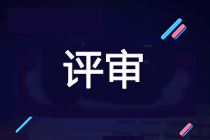 评审